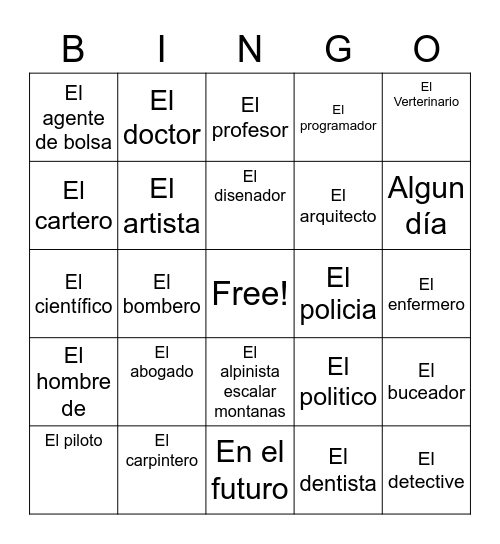 | B | I | N | G | O |
|---|---|---|---|---|
| El agente de bolsa | El doctor | El profesor | El programador | El Verterinario |
| El cartero | El artista | El disenador | El arquitecto | Algun día |
| El científico | El bombero | Free! | El policia | El enfermero |
| El hombre de | El abogado | El alpinista escalar montanas | El politico | El buceador |
| El piloto | El carpintero | En el futuro | El dentista | El detective |